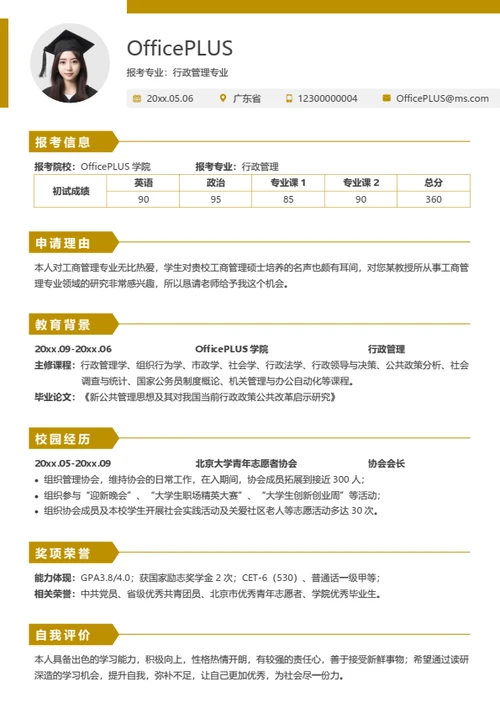 OfficePLUS

报考专业：行政管理专业

20xx.05.06　广东省　12300000004　OfficePLUS@ms.com

报考信息

报考院校：OfficePLUS 学院　报考专业：行政管理

| 初试成绩 | 英语 | 政治 | 专业课 1 | 专业课 2 | 总分 |
|---|---|---|---|---|---|
| | 90 | 95 | 85 | 90 | 360 |

申请理由

本人对工商管理专业无比热爱，学生对贵校工商管理硕士培养的名声也颇有耳闻，对您某教授所从事工商管理专业领域的研究非常感兴趣，所以恳请老师给予我这个机会。

教育背景

20xx.09-20xx.06　OfficePLUS 学院　行政管理

主修课程：行政管理学、组织行为学、市政学、社会学、行政法学、行政领导与决策、公共政策分析、社会调查与统计、国家公务员制度概论、机关管理与办公自动化等课程。

毕业论文：《新公共管理思想及其对我国当前行政政策公共改革启示研究》

校园经历

20xx.05-20xx.09　北京大学青年志愿者协会　协会会长

• 组织管理协会，维持协会的日常工作，在入期间，协会成员拓展到接近 300 人；
• 组织参与“迎新晚会”、“大学生职场精英大赛”、“大学生创新创业周”等活动；
• 组织协会成员及本校学生开展社会实践活动及关爱社区老人等志愿活动多达 30 次。

奖项荣誉

能力体现：GPA3.8/4.0；获国家励志奖学金 2 次；CET-6（530）、普通话一级甲等；
相关荣誉：中共党员、省级优秀共青团员、北京市优秀青年志愿者、学院优秀毕业生。

自我评价

本人具备出色的学习能力，积极向上，性格热情开朗，有较强的责任心，善于接受新鲜事物；希望通过读研深造的学习机会，提升自我，弥补不足，让自己更加优秀，为社会尽一份力。